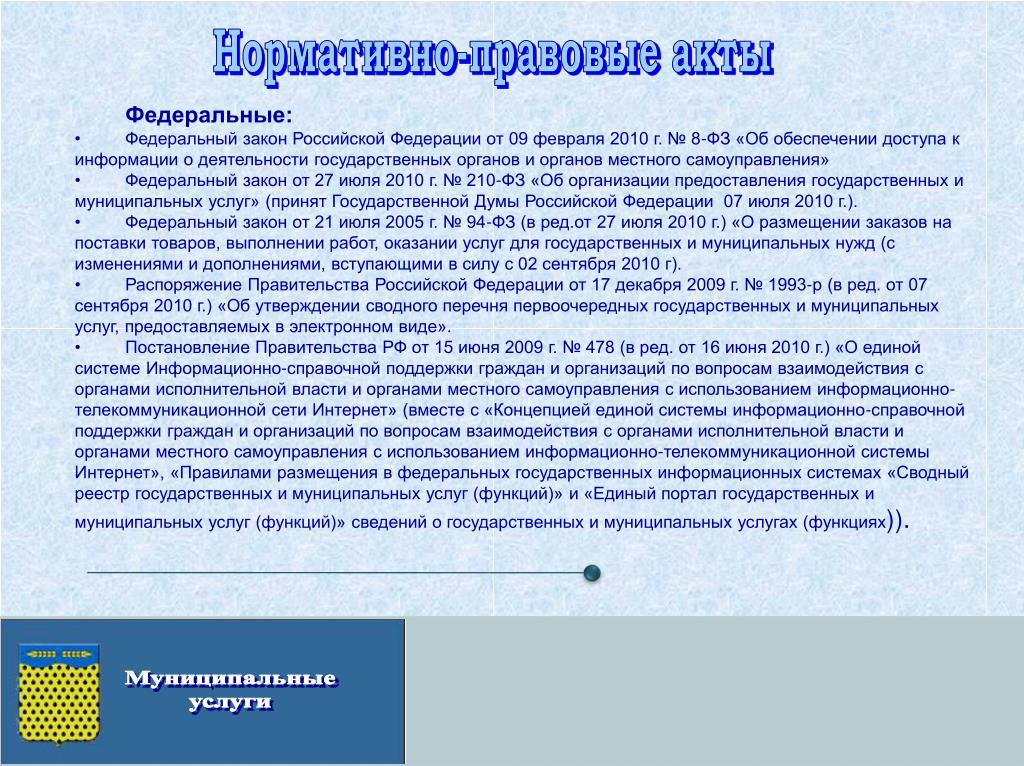 Нормативно-правовые акты

Федеральные:

• Федеральный закон Российской Федерации от 09 февраля 2010 г. № 8-ФЗ «Об обеспечении доступа к информации о деятельности государственных органов и органов местного самоуправления»

• Федеральный закон от 27 июля 2010 г. № 210-ФЗ «Об организации предоставления государственных и муниципальных услуг» (принят Государственной Думы Российской Федерации 07 июля 2010 г.).

• Федеральный закон от 21 июля 2005 г. № 94-ФЗ (в ред.от 27 июля 2010 г.) «О размещении заказов на поставки товаров, выполнении работ, оказании услуг для государственных и муниципальных нужд (с изменениями и дополнениями, вступающими в силу с 02 сентября 2010 г).

• Распоряжение Правительства Российской Федерации от 17 декабря 2009 г. № 1993-р (в ред. от 07 сентября 2010 г.) «Об утверждении сводного перечня первоочередных государственных и муниципальных услуг, предоставляемых в электронном виде».

• Постановление Правительства РФ от 15 июня 2009 г. № 478 (в ред. от 16 июня 2010 г.) «О единой системе Информационно-справочной поддержки граждан и организаций по вопросам взаимодействия с органами исполнительной власти и органами местного самоуправления с использованием информационно-телекоммуникационной сети Интернет» (вместе с «Концепцией единой системы информационно-справочной поддержки граждан и организаций по вопросам взаимодействия с органами исполнительной власти и органами местного самоуправления с использованием информационно-телекоммуникационной системы Интернет», «Правилами размещения в федеральных государственных информационных системах «Сводный реестр государственных и муниципальных услуг (функций)» и «Единый портал государственных и муниципальных услуг (функций)» сведений о государственных и муниципальных услугах (функциях)).

Муниципальные услуги